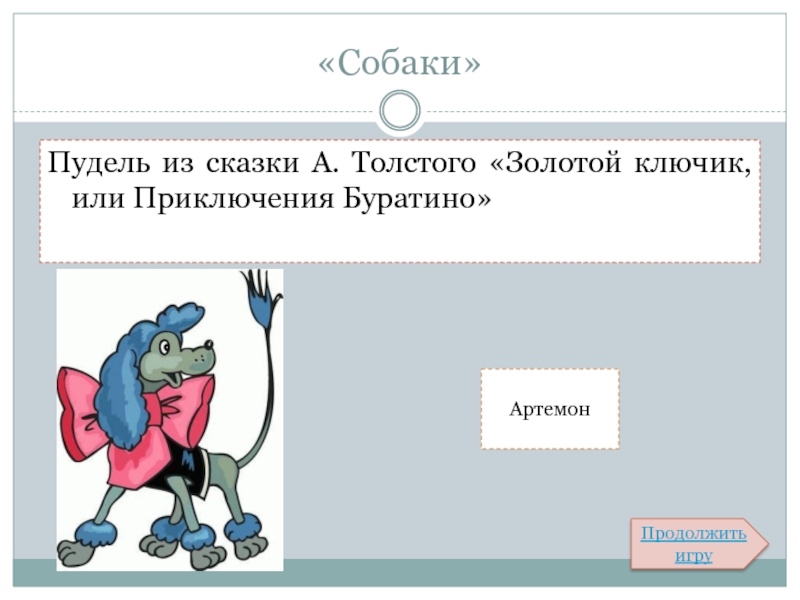 «Собаки»

Пудель из сказки А. Толстого «Золотой ключик, или Приключения Буратино»

Артемон

Продолжить игру